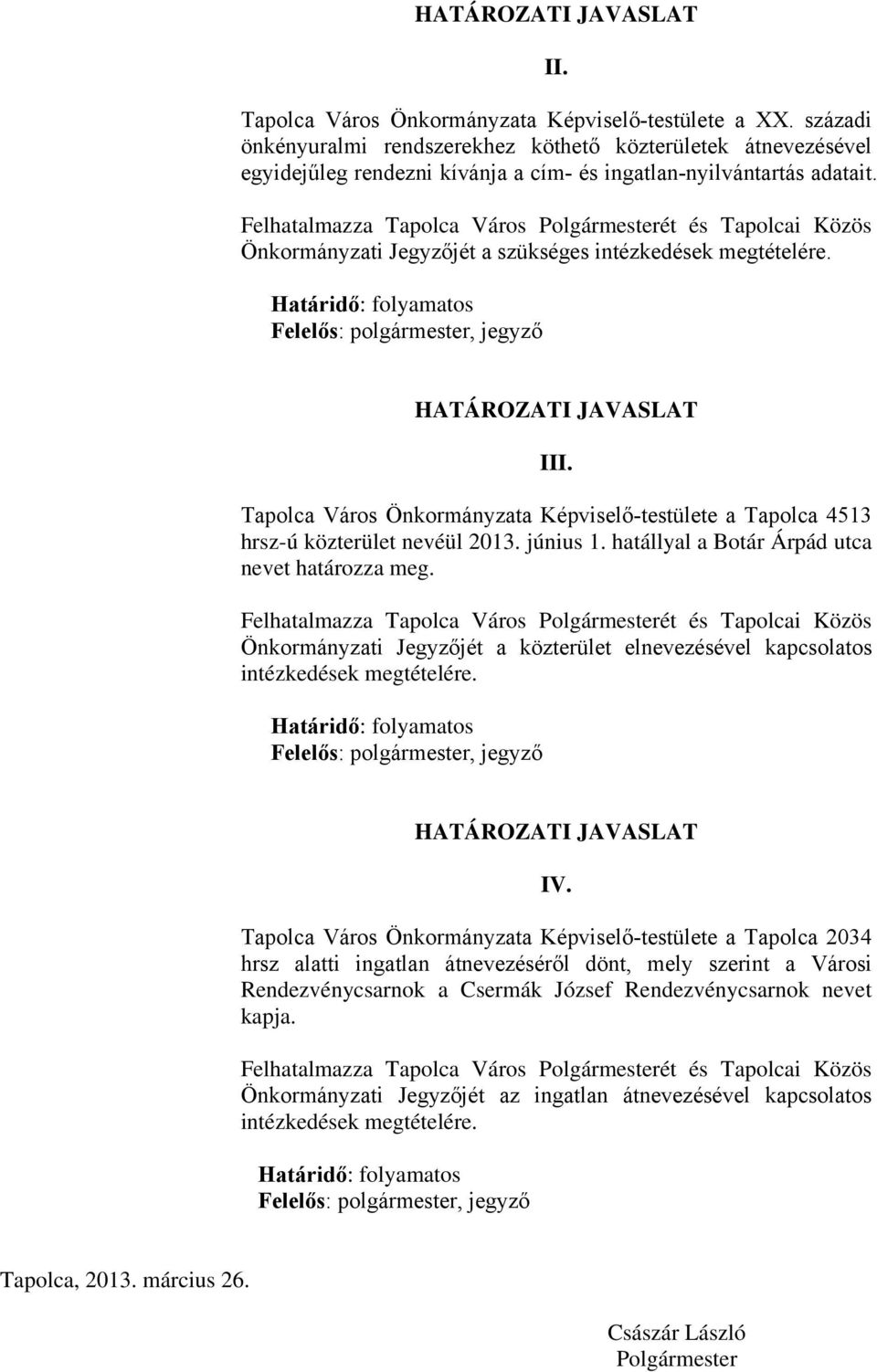 HATÁROZATI JAVASLAT

II.

Tapolca Város Önkormányzata Képviselő-testülete a XX. századi önkényuralmi rendszerekhez köthető közterületek átnevezésével egyidejűleg rendezni kívánja a cím- és ingatlan-nyilvántartás adatait.

Felhatalmazza Tapolca Város Polgármesterét és Tapolcai Közös Önkormányzati Jegyzőjét a szükséges intézkedések megtételére.

Határidő: folyamatos
Felelős: polgármester, jegyző

HATÁROZATI JAVASLAT

III.

Tapolca Város Önkormányzata Képviselő-testülete a Tapolca 4513 hrsz-ú közterület nevéül 2013. június 1. hatállyal a Botár Árpád utca nevet határozza meg.

Felhatalmazza Tapolca Város Polgármesterét és Tapolcai Közös Önkormányzati Jegyzőjét a közterület elnevezésével kapcsolatos intézkedések megtételére.

Határidő: folyamatos
Felelős: polgármester, jegyző

HATÁROZATI JAVASLAT

IV.

Tapolca Város Önkormányzata Képviselő-testülete a Tapolca 2034 hrsz alatti ingatlan átnevezéséről dönt, mely szerint a Városi Rendezvénycsarnok a Csermák József Rendezvénycsarnok nevet kapja.

Felhatalmazza Tapolca Város Polgármesterét és Tapolcai Közös Önkormányzati Jegyzőjét az ingatlan átnevezésével kapcsolatos intézkedések megtételére.

Határidő: folyamatos
Felelős: polgármester, jegyző

Tapolca, 2013. március 26.

Császár László
Polgármester